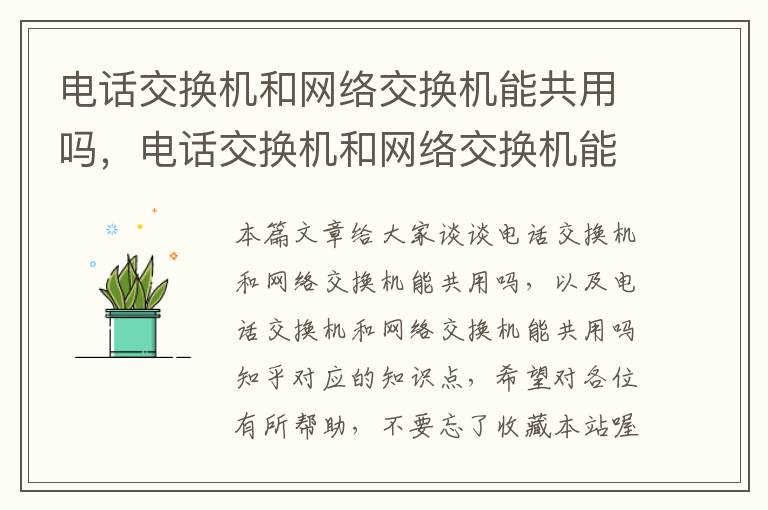 电话交换机和网络交换机能共用吗，电话交换机和网络交换机能

本篇文章给大家谈谈电话交换机和网络交换机能共用吗，以及电话交换机和网络交换机能共用吗知乎对应的知识点，希望对各位有所帮助，不要忘了收藏本站喔